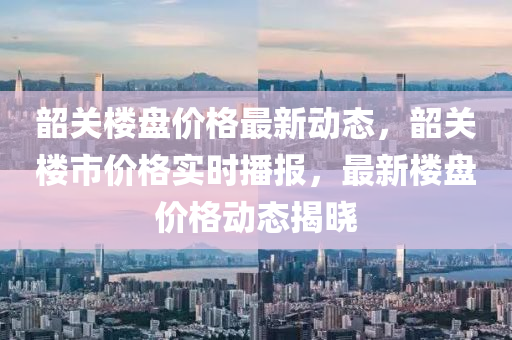 韶关楼盘价格最新动态，韶关楼市价格实时播报，最新楼盘价格动态揭晓